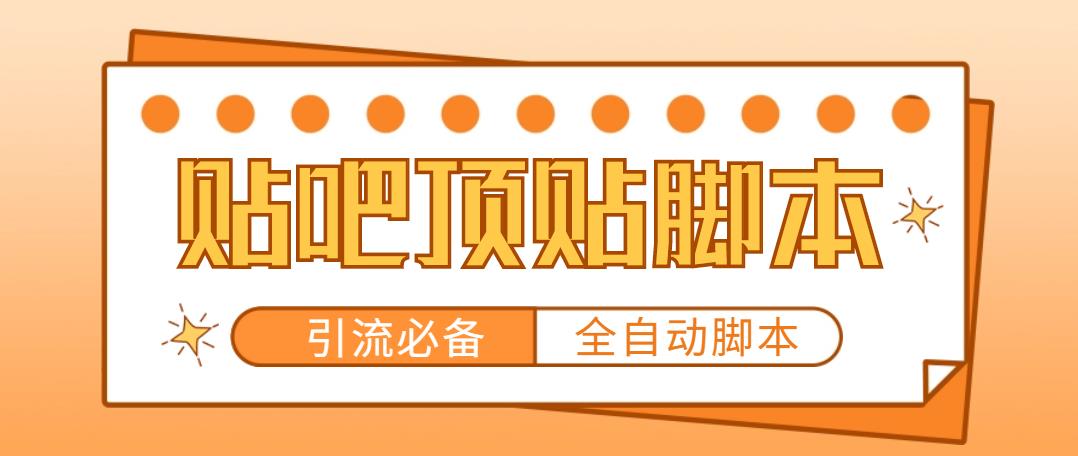 贴吧顶贴脚本

引流必备 全自动脚本